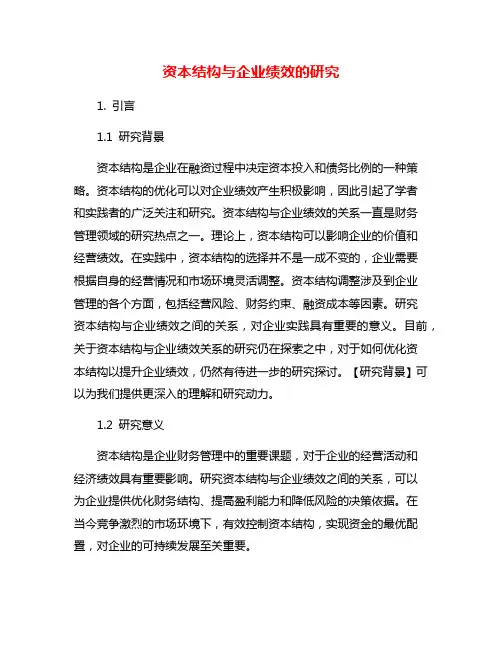 资本结构与企业绩效的研究

1. 引言

1.1 研究背景

资本结构是企业在融资过程中决定资本投入和债务比例的一种策略。资本结构的优化可以对企业绩效产生积极影响，因此引起了学者和实践者的广泛关注和研究。资本结构与企业绩效的关系一直是财务管理领域的研究热点之一。理论上，资本结构可以影响企业的价值和经营绩效。在实践中，资本结构的选择并不是一成不变的，企业需要根据自身的经营情况和市场环境灵活调整。资本结构调整涉及到企业管理的各个方面，包括经营风险、财务约束、融资成本等因素。研究资本结构与企业绩效之间的关系，对企业实践具有重要的意义。目前，关于资本结构与企业绩效关系的研究仍在探索之中，对于如何优化资本结构以提升企业绩效，仍然有待进一步的研究探讨。【研究背景】可以为我们提供更深入的理解和研究动力。

1.2 研究意义

资本结构是企业财务管理中的重要课题，对于企业的经营活动和经济绩效具有重要影响。研究资本结构与企业绩效之间的关系，可以为企业提供优化财务结构、提高盈利能力和降低风险的决策依据。在当今竞争激烈的市场环境下，有效控制资本结构，实现资金的最优配置，对企业的可持续发展至关重要。